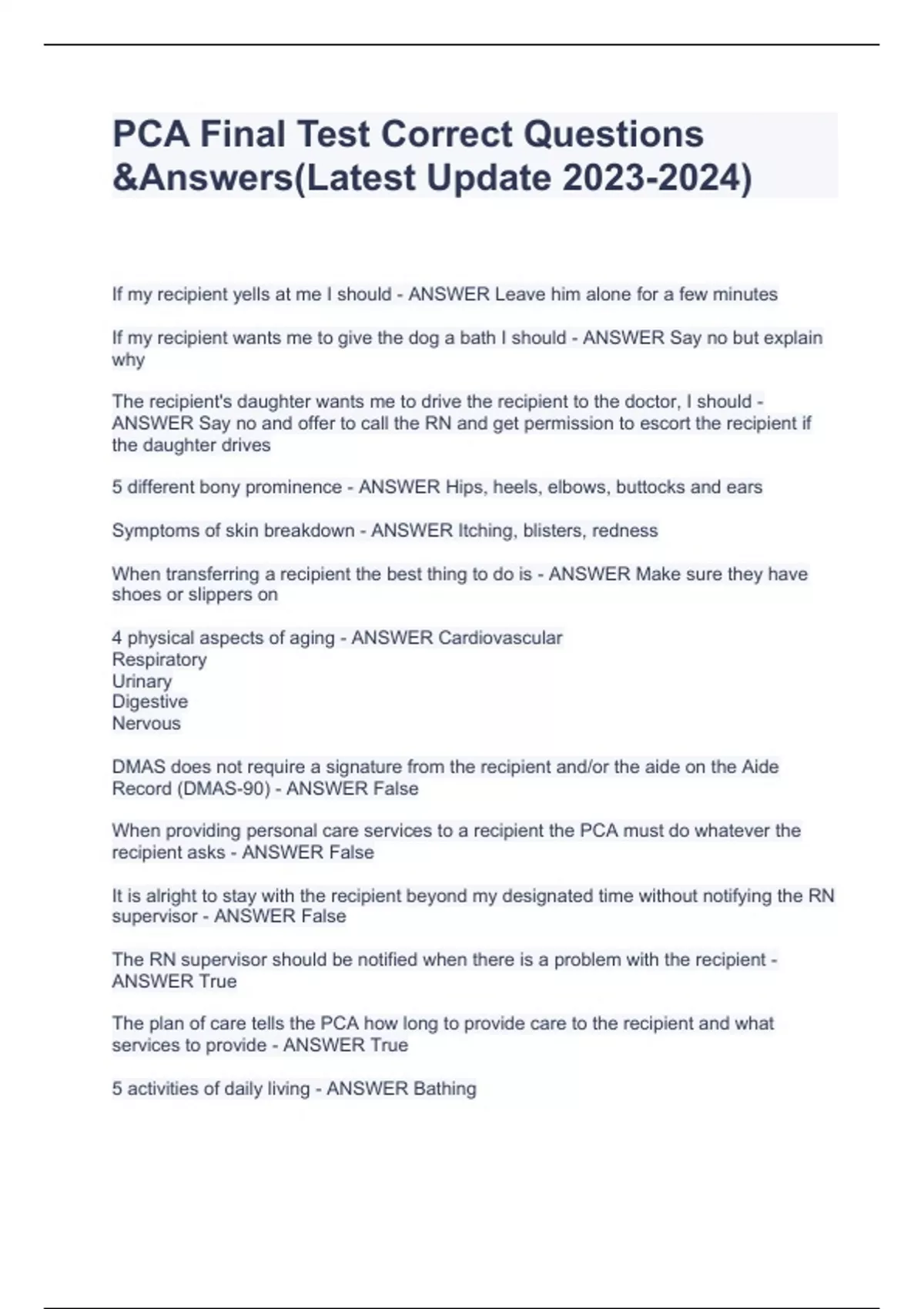 PCA Final Test Correct Questions &Answers(Latest Update 2023-2024)

If my recipient yells at me I should - ANSWER Leave him alone for a few minutes

If my recipient wants me to give the dog a bath I should - ANSWER Say no but explain why

The recipient's daughter wants me to drive the recipient to the doctor, I should - ANSWER Say no and offer to call the RN and get permission to escort the recipient if the daughter drives

5 different bony prominence - ANSWER Hips, heels, elbows, buttocks and ears

Symptoms of skin breakdown - ANSWER Itching, blisters, redness

When transferring a recipient the best thing to do is - ANSWER Make sure they have shoes or slippers on

4 physical aspects of aging - ANSWER Cardiovascular
Respiratory
Urinary
Digestive
Nervous

DMAS does not require a signature from the recipient and/or the aide on the Aide Record (DMAS-90) - ANSWER False

When providing personal care services to a recipient the PCA must do whatever the recipient asks - ANSWER False

It is alright to stay with the recipient beyond my designated time without notifying the RN supervisor - ANSWER False

The RN supervisor should be notified when there is a problem with the recipient - ANSWER True

The plan of care tells the PCA how long to provide care to the recipient and what services to provide - ANSWER True

5 activities of daily living - ANSWER Bathing